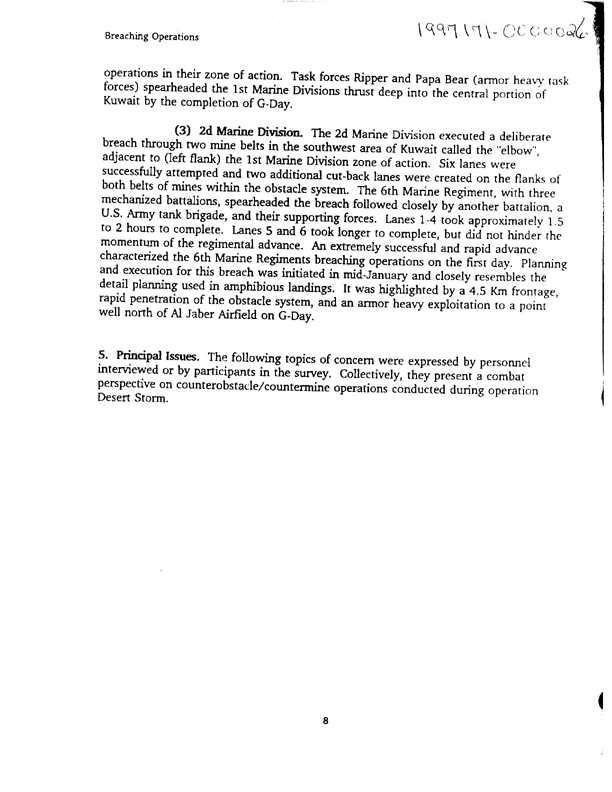 Breaching Operations

1997171-0000026

operations in their zone of action. Task forces Ripper and Papa Bear (armor heavy task forces) spearheaded the 1st Marine Divisions thrust deep into the central portion of Kuwait by the completion of G-Day.

(3) 2d Marine Division. The 2d Marine Division executed a deliberate breach through two mine belts in the southwest area of Kuwait called the "elbow", adjacent to (left flank) the 1st Marine Division zone of action. Six lanes were successfully attempted and two additional cut-back lanes were created on the flanks of both belts of mines within the obstacle system. The 6th Marine Regiment, with three mechanized battalions, spearheaded the breach followed closely by another battalion, a U.S. Army tank brigade, and their supporting forces. Lanes 1-4 took approximately 1.5 to 2 hours to complete. Lanes 5 and 6 took longer to complete, but did not hinder the momentum of the regimental advance. An extremely successful and rapid advance characterized the 6th Marine Regiments breaching operations on the first day. Planning and execution for this breach was initiated in mid-January and closely resembles the detail planning used in amphibious landings. It was highlighted by a 4.5 Km frontage, rapid penetration of the obstacle system, and an armor heavy exploitation to a point well north of Al Jaber Airfield on G-Day.

5. Principal Issues. The following topics of concern were expressed by personnel interviewed or by participants in the survey. Collectively, they present a combat perspective on counterobstacle/countermine operations conducted during operation Desert Storm.

8